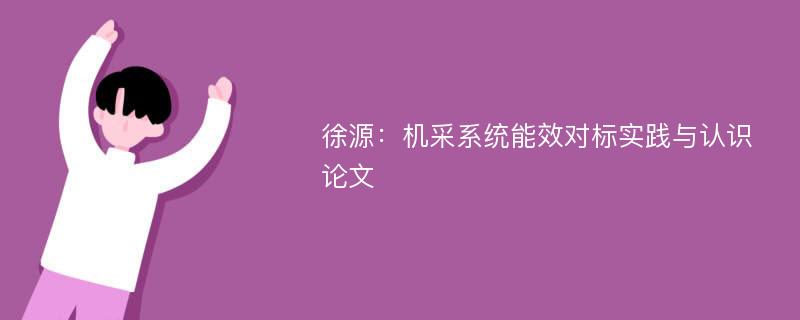 徐源：机采系统能效对标实践与认识论文